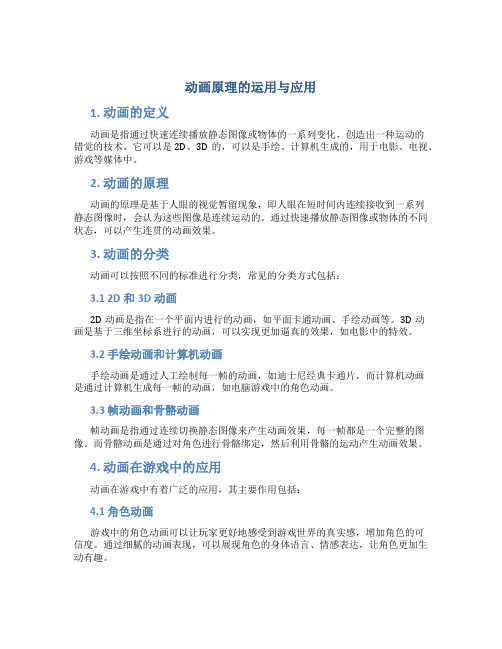 动画原理的运用与应用

1. 动画的定义

动画是指通过快速连续播放静态图像或物体的一系列变化，创造出一种运动的错觉的技术。它可以是 2D、3D 的，可以是手绘、计算机生成的，用于电影、电视、游戏等媒体中。

2. 动画的原理

动画的原理是基于人眼的视觉暂留现象，即人眼在短时间内连续接收到一系列静态图像时，会认为这些图像是连续运动的。通过快速播放静态图像或物体的不同状态，可以产生连贯的动画效果。

3. 动画的分类

动画可以按照不同的标准进行分类，常见的分类方式包括：

3.1 2D 和 3D 动画

2D 动画是指在一个平面内进行的动画，如平面卡通动画、手绘动画等。3D 动画是基于三维坐标系进行的动画，可以实现更加逼真的效果，如电影中的特效。

3.2 手绘动画和计算机动画

手绘动画是通过人工绘制每一帧的动画，如迪士尼经典卡通片。而计算机动画是通过计算机生成每一帧的动画，如电脑游戏中的角色动画。

3.3 帧动画和骨骼动画

帧动画是指通过连续切换静态图像来产生动画效果，每一帧都是一个完整的图像。而骨骼动画是通过对角色进行骨骼绑定，然后利用骨骼的运动产生动画效果。

4. 动画在游戏中的应用

动画在游戏中有着广泛的应用，其主要作用包括：

4.1 角色动画

游戏中的角色动画可以让玩家更好地感受到游戏世界的真实感，增加角色的可信度。通过细腻的动画表现，可以展现角色的身体语言、情感表达，让角色更加生动有趣。